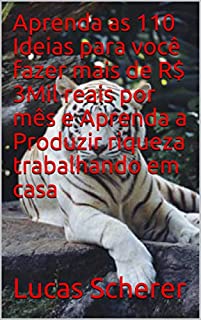 Aprenda as 110 Ideias para você fazer mais de R$ 3Mil reais por mês e Aprenda a Produzir riqueza trabalhando em casa

Lucas Scherer